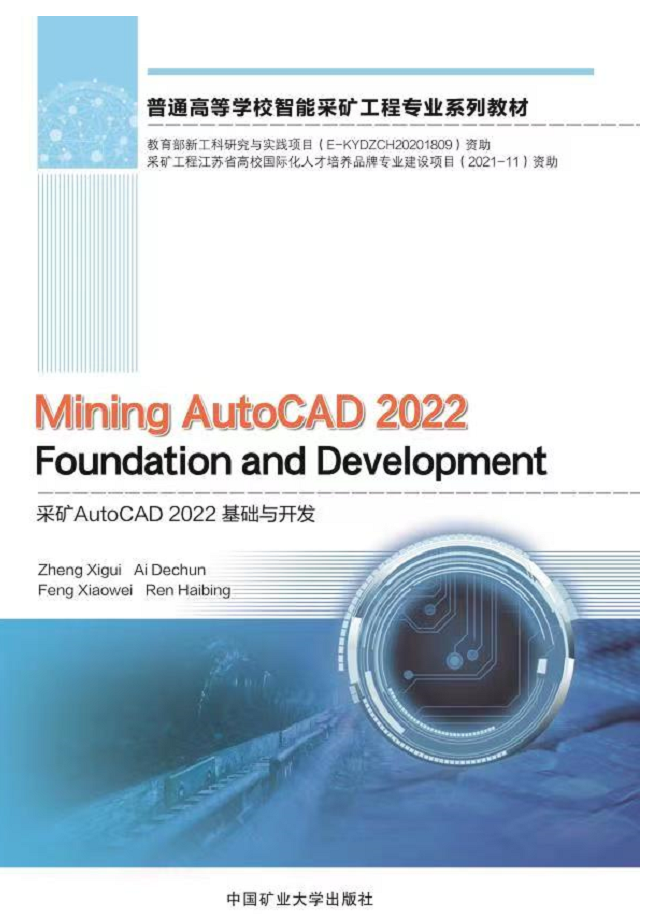 普通高等学校智能采矿工程专业系列教材

教育部新工科研究与实践项目（E-KYDZCH20201809）资助
采矿工程江苏省高校国际化人才培养品牌专业建设项目（2021-11）资助

Mining AutoCAD 2022
Foundation and Development

采矿AutoCAD 2022基础与开发

Zheng Xigui Ai Dechun
Feng Xiaowei Ren Haibing

中国矿业大学出版社